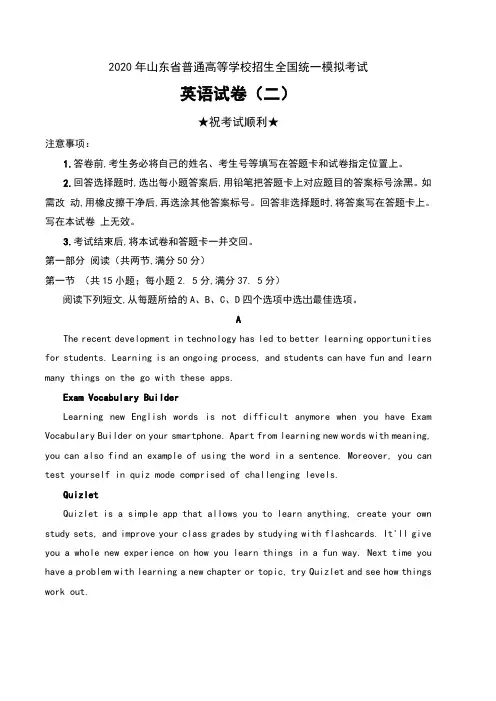 2020 年山东省普通高等学校招生全国统一模拟考试

英语试卷（二）

★祝考试顺利★

注意事项：

1. 答卷前,考生务必将自己的姓名、考生号等填写在答题卡和试卷指定位置上。

2. 回答选择题时,选出每小题答案后,用铅笔把答题卡上对应题目的答案标号涂黑。如需改 动,用橡皮擦干净后,再选涂其他答案标号。回答非选择题时,将答案写在答题卡上。写在本试卷 上无效。

3. 考试结束后,将本试卷和答题卡一并交回。

第一部分 阅读（共两节,满分 50 分）

第一节 （共 15 小题；每小题 2. 5 分,满分 37. 5 分）

阅读下列短文,从每题所给的 A、B、C、D 四个选项中选出最佳选项。

A

The recent development in technology has led to better learning opportunities for students. Learning is an ongoing process, and students can have fun and learn many things on the go with these apps.

Exam Vocabulary Builder

Learning new English words is not difficult anymore when you have Exam Vocabulary Builder on your smartphone. Apart from learning new words with meaning, you can also find an example of using the word in a sentence. Moreover, you can test yourself in quiz mode comprised of challenging levels.

Quizlet

Quizlet is a simple app that allows you to learn anything, create your own study sets, and improve your class grades by studying with flashcards. It'll give you a whole new experience on how you learn things in a fun way. Next time you have a problem with learning a new chapter or topic, try Quizlet and see how things work out.